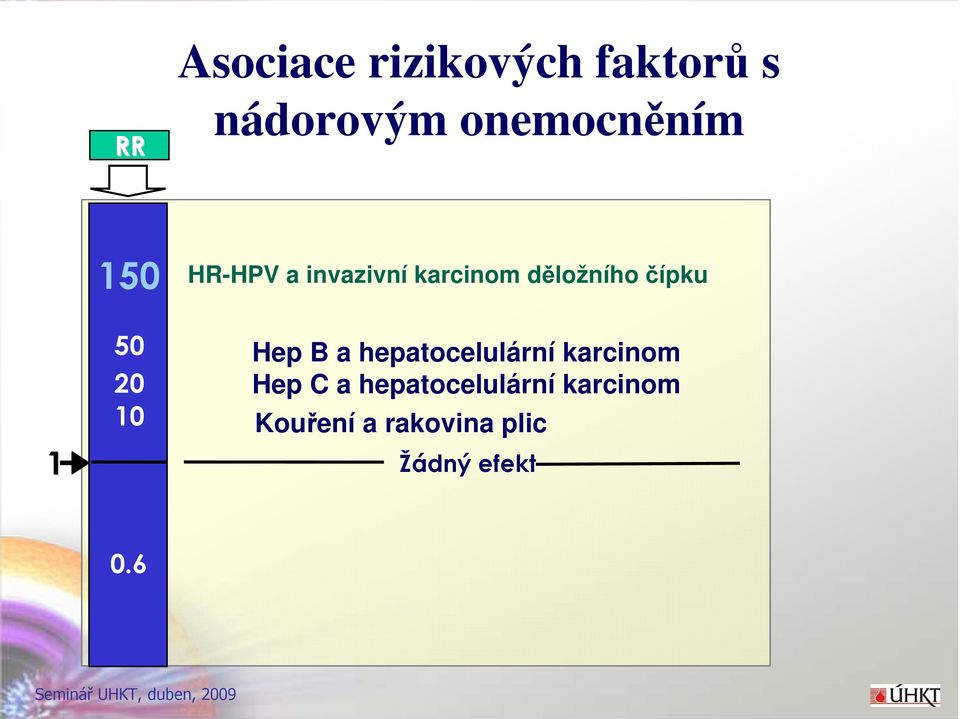 Asociace rizikových faktorů s nádorovým onemocněním

RR

150 HR-HPV a invazivní karcinom děložního čípku

50 Hep B a hepatocelulární karcinom

20 Hep C a hepatocelulární karcinom

10 Kouření a rakovina plic

1 Žádný efekt

0.6

Seminář UHKT, duben, 2009

ÚHKT